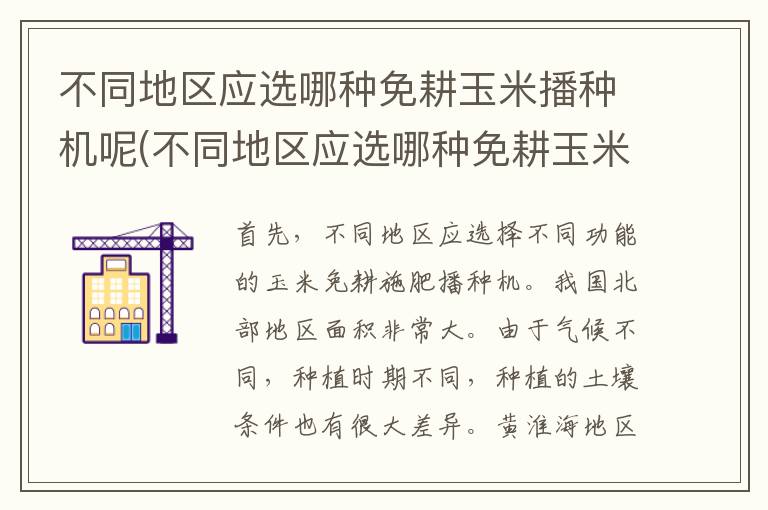 不同地区应选哪种免耕玉米播种机呢(不同地区应选哪种免耕玉米

首先，不同地区应选择不同功能的玉米免耕施肥播种机。我国北部地区面积非常大。由于气候不同，种植时期不同，种植的土壤条件也有很大差异。黄淮海地区